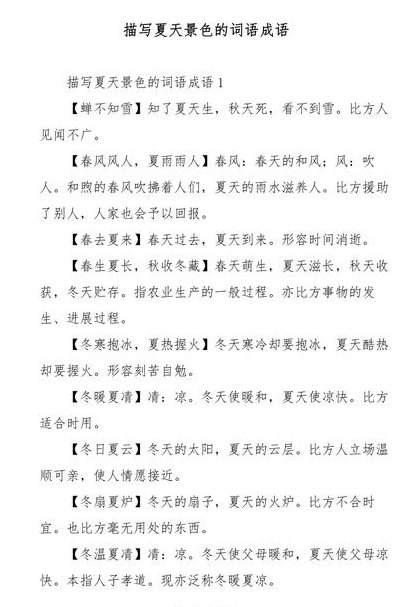 描写夏天景色的词语成语

描写夏天景色的词语成语 1

【蝉不知雪】知了夏天生，秋天死，看不到雪。比方人见闻不广。

【春风风人，夏雨雨人】春风：春天的和风；风：吹人。和煦的春风吹拂着人们，夏天的雨水滋养人。比方援助了别人，人家也会予以回报。

【春去夏来】春天过去，夏天到来。形容时间消逝。

【春生夏长，秋收冬藏】春天萌生，夏天滋长，秋天收获，冬天贮存。指农业生产的一般过程。亦比方事物的发生、进展过程。

【冬寒抱冰，夏热握火】冬天寒冷却要抱冰，夏天酷热却要握火。形容刻苦自勉。

【冬暖夏凊】凊：凉。冬天使暖和，夏天使凉快。比方适合时用。

【冬日夏云】冬天的太阳，夏天的云层。比方人立场温顺可亲，使人情愿接近。

【冬扇夏炉】冬天的扇子，夏天的火炉。比方不合时宜。也比方毫无用处的东西。

【冬温夏凊】凊：凉。冬天使父母暖和，夏天使父母凉快。本指人子孝道。现亦泛称冬暖夏凉。